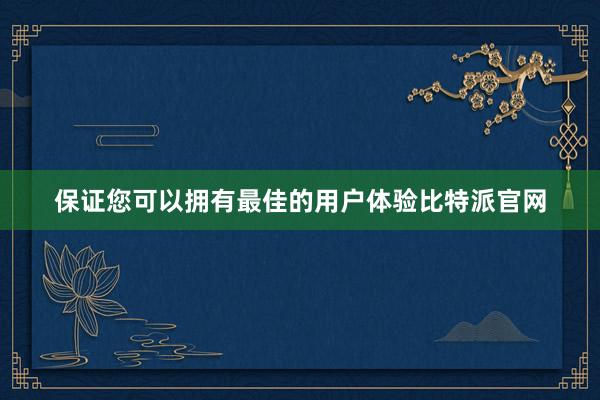 保证您可以拥有最佳的用户体验比特派官网